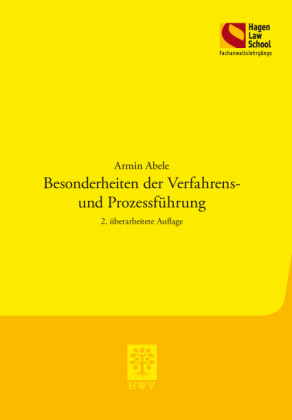 Hagen Law School
Fachanwaltslehrgänge

Armin Abele
Besonderheiten der Verfahrens- und Prozessführung
2. überarbeitete Auflage

HWV